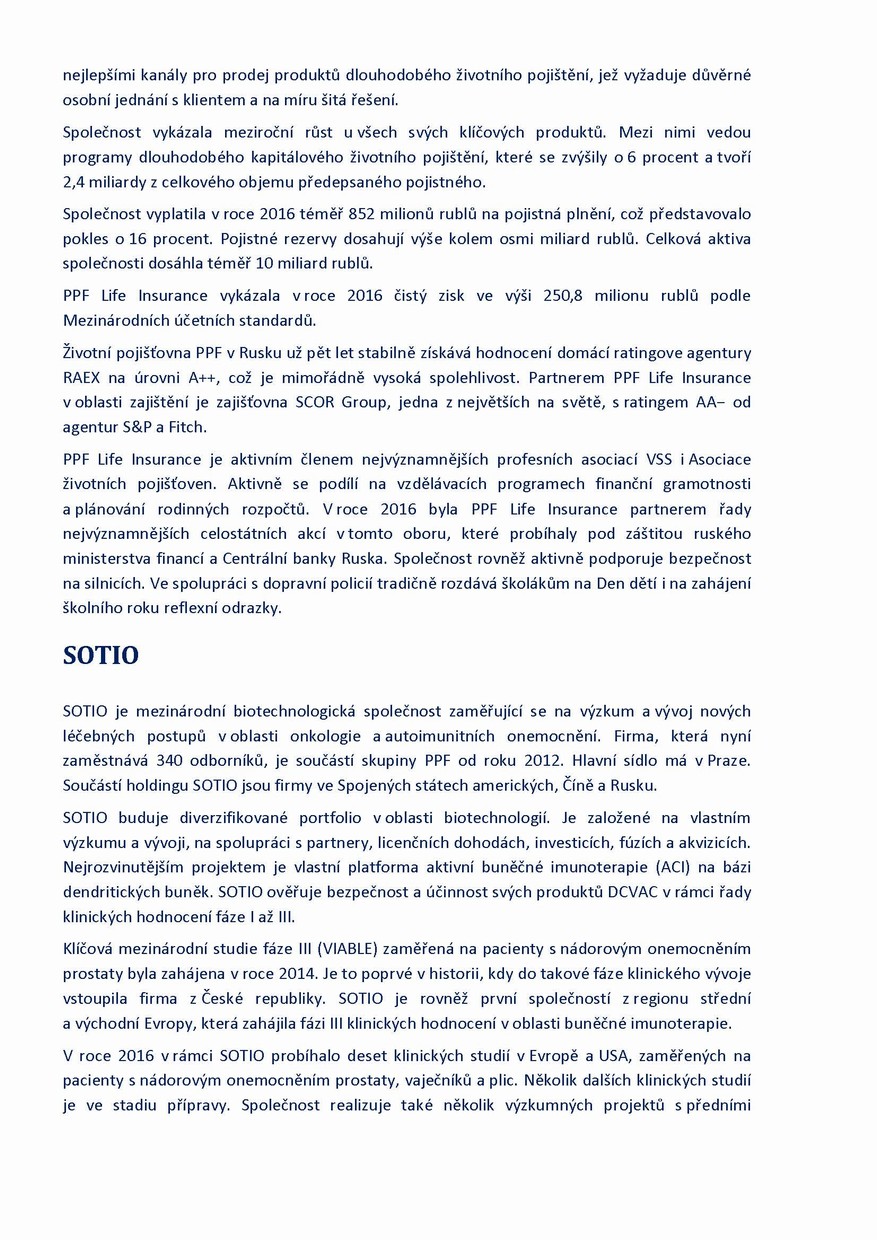 nejlepšími kanály pro prodej produktů dlouhodobého životního pojištění, jež vyžaduje důvěrné osobní jednání s klientem a na míru šitá řešení.

Společnost vykázala meziroční růst u všech svých klíčových produktů. Mezi nimi vedou programy dlouhodobého kapitálového životního pojištění, které se zvýšily o 6 procent a tvoří 2,4 miliardy z celkového objemu předepsaného pojistného.

Společnost vyplatila v roce 2016 téměř 852 milionů rublů na pojistná plnění, což představovalo pokles o 16 procent. Pojistné rezervy dosahují výše kolem osmi miliard rublů. Celková aktiva společnosti dosáhla téměř 10 miliard rublů.

PPF Life Insurance vykázala v roce 2016 čistý zisk ve výši 250,8 milionu rublů podle Mezinárodních účetních standardů.

Životní pojišťovna PPF v Rusku už pět let stabilně získává hodnocení domácí ratingove agentury RAEX na úrovni A++, což je mimořádně vysoká spolehlivost. Partnerem PPF Life Insurance v oblasti zajištění je zajišťovna SCOR Group, jedna z největších na světě, s ratingem AA– od agentur S&P a Fitch.

PPF Life Insurance je aktivním členem nejvýznamnějších profesních asociací VSS i Asociace životních pojišťoven. Aktivně se podílí na vzdělávacích programech finanční gramotnosti a plánování rodinných rozpočtů. V roce 2016 byla PPF Life Insurance partnerem řady nejvýznamnějších celostátních akcí v tomto oboru, které probíhaly pod záštitou ruského ministerstva financí a Centrální banky Ruska. Společnost rovněž aktivně podporuje bezpečnost na silnicích. Ve spolupráci s dopravní policií tradičně rozdává školákům na Den dětí i na zahájení školního roku reflexní odrazky.

SOTIO

SOTIO je mezinárodní biotechnologická společnost zaměřující se na výzkum a vývoj nových léčebných postupů v oblasti onkologie a autoimunitních onemocnění. Firma, která nyní zaměstnává 340 odborníků, je součástí skupiny PPF od roku 2012. Hlavní sídlo má v Praze. Součástí holdingu SOTIO jsou firmy ve Spojených státech amerických, Číně a Rusku.

SOTIO buduje diverzifikované portfolio v oblasti biotechnologií. Je založené na vlastním výzkumu a vývoji, na spolupráci s partnery, licenčních dohodách, investicích, fúzích a akvizicích. Nejrozvinutějším projektem je vlastní platforma aktivní buněčné imunoterapie (ACI) na bázi dendritických buněk. SOTIO ověřuje bezpečnost a účinnost svých produktů DCVAC v rámci řady klinických hodnocení fáze I až III.

Klíčová mezinárodní studie fáze III (VIABLE) zaměřená na pacienty s nádorovým onemocněním prostaty byla zahájena v roce 2014. Je to poprvé v historii, kdy do takové fáze klinického vývoje vstoupila firma z České republiky. SOTIO je rovněž první společností z regionu střední a východní Evropy, která zahájila fázi III klinických hodnocení v oblasti buněčné imunoterapie.

V roce 2016 v rámci SOTIO probíhalo deset klinických studií v Evropě a USA, zaměřených na pacienty s nádorovým onemocněním prostaty, vaječníků a plic. Několik dalších klinických studií je ve stadiu přípravy. Společnost realizuje také několik výzkumných projektů s předními